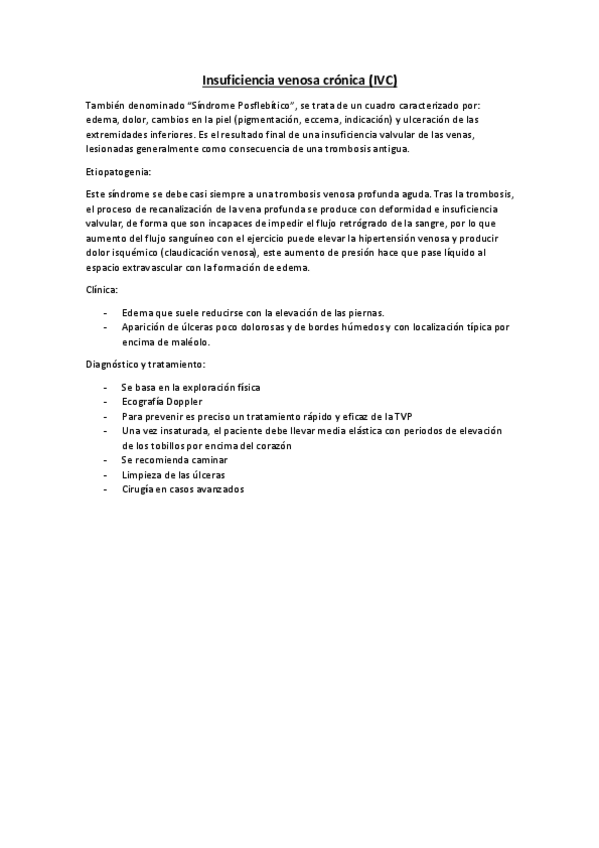 Insuficiencia venosa crónica (IVC)

También denominado "Síndrome Posflebítico", se trata de un cuadro caracterizado por: edema, dolor, cambios en la piel (pigmentación, eccema, indicación) y ulceración de las extremidades inferiores. Es el resultado final de una insuficiencia valvular de las venas, lesionadas generalmente como consecuencia de una trombosis antigua.

Etiopatogenia:

Este síndrome se debe casi siempre a una trombosis venosa profunda aguda. Tras la trombosis, el proceso de recanalización de la vena profunda se produce con deformidad e insuficiencia valvular, de forma que son incapaces de impedir el flujo retrógrado de la sangre, por lo que aumento del flujo sanguíneo con el ejercicio puede elevar la hipertensión venosa y producir dolor isquémico (claudicación venosa), este aumento de presión hace que pase líquido al espacio extravascular con la formación de edema.

Clínica:

- Edema que suele reducirse con la elevación de las piernas.
- Aparición de úlceras poco dolorosas y de bordes húmedos y con localización típica por encima de maléolo.

Diagnóstico y tratamiento:

- Se basa en la exploración física
- Ecografía Doppler
- Para prevenir es preciso un tratamiento rápido y eficaz de la TVP
- Una vez insaturada, el paciente debe llevar media elástica con periodos de elevación de los tobillos por encima del corazón
- Se recomienda caminar
- Limpieza de las úlceras
- Cirugía en casos avanzados